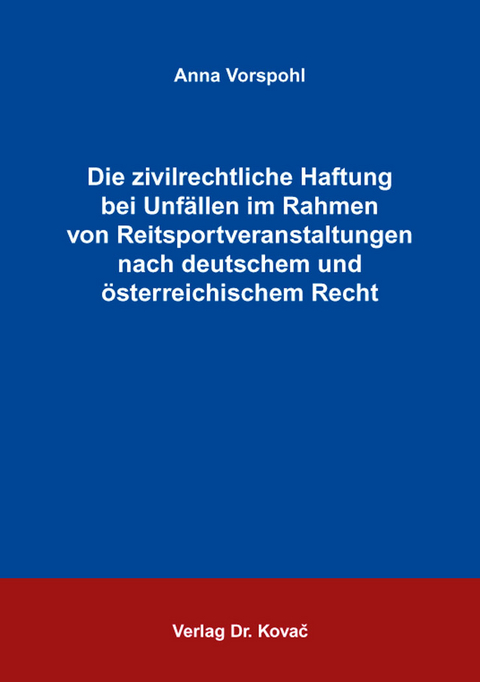 Anna Vorspohl

Die zivilrechtliche Haftung bei Unfällen im Rahmen von Reitsportveranstaltungen nach deutschem und österreichischem Recht

Verlag Dr. Kovač